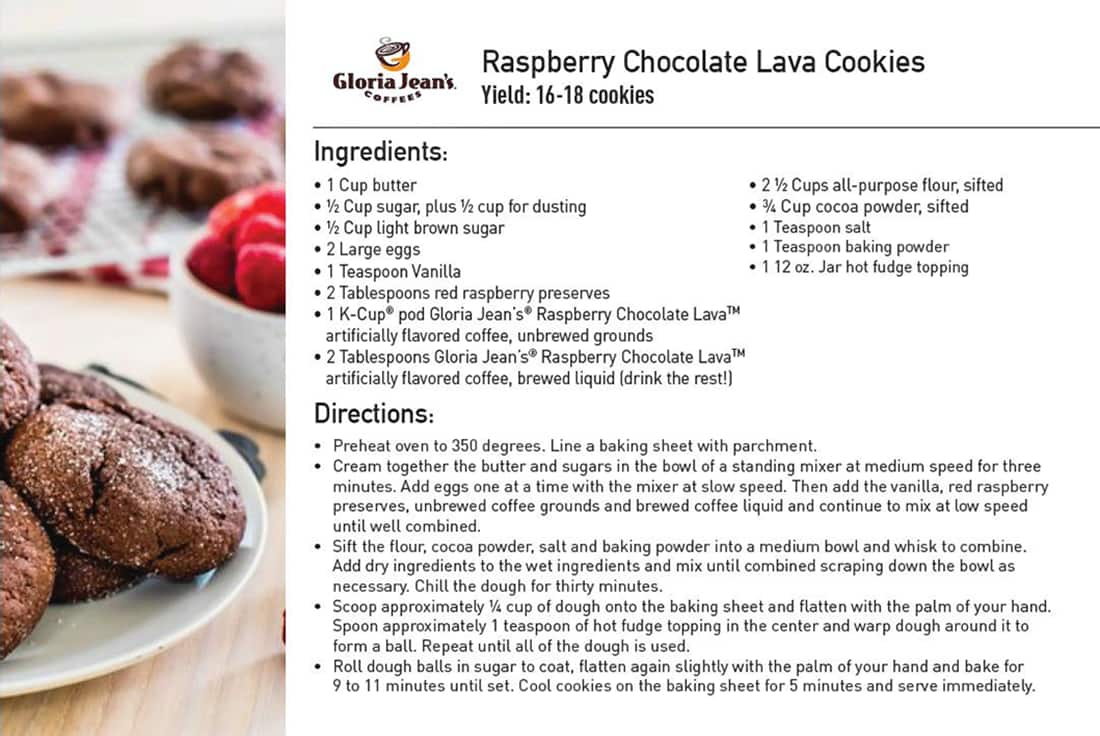 Gloria Jean's COFFEES

Raspberry Chocolate Lava Cookies
Yield: 16-18 cookies

Ingredients:

• 1 Cup butter
• ½ Cup sugar, plus ½ cup for dusting
• ½ Cup light brown sugar
• 2 Large eggs
• 1 Teaspoon Vanilla
• 2 Tablespoons red raspberry preserves
• 1 K-Cup® pod Gloria Jean's® Raspberry Chocolate Lava™ artificially flavored coffee, unbrewed grounds
• 2 Tablespoons Gloria Jean's® Raspberry Chocolate Lava™ artificially flavored coffee, brewed liquid (drink the rest!)

• 2 ½ Cups all-purpose flour, sifted
• ¾ Cup cocoa powder, sifted
• 1 Teaspoon salt
• 1 Teaspoon baking powder
• 1 12 oz. Jar hot fudge topping

Directions:

• Preheat oven to 350 degrees. Line a baking sheet with parchment.
• Cream together the butter and sugars in the bowl of a standing mixer at medium speed for three minutes. Add eggs one at a time with the mixer at slow speed. Then add the vanilla, red raspberry preserves, unbrewed coffee grounds and brewed coffee liquid and continue to mix at low speed until well combined.
• Sift the flour, cocoa powder, salt and baking powder into a medium bowl and whisk to combine. Add dry ingredients to the wet ingredients and mix until combined scraping down the bowl as necessary. Chill the dough for thirty minutes.
• Scoop approximately ¼ cup of dough onto the baking sheet and flatten with the palm of your hand. Spoon approximately 1 teaspoon of hot fudge topping in the center and warp dough around it to form a ball. Repeat until all of the dough is used.
• Roll dough balls in sugar to coat, flatten again slightly with the palm of your hand and bake for 9 to 11 minutes until set. Cool cookies on the baking sheet for 5 minutes and serve immediately.